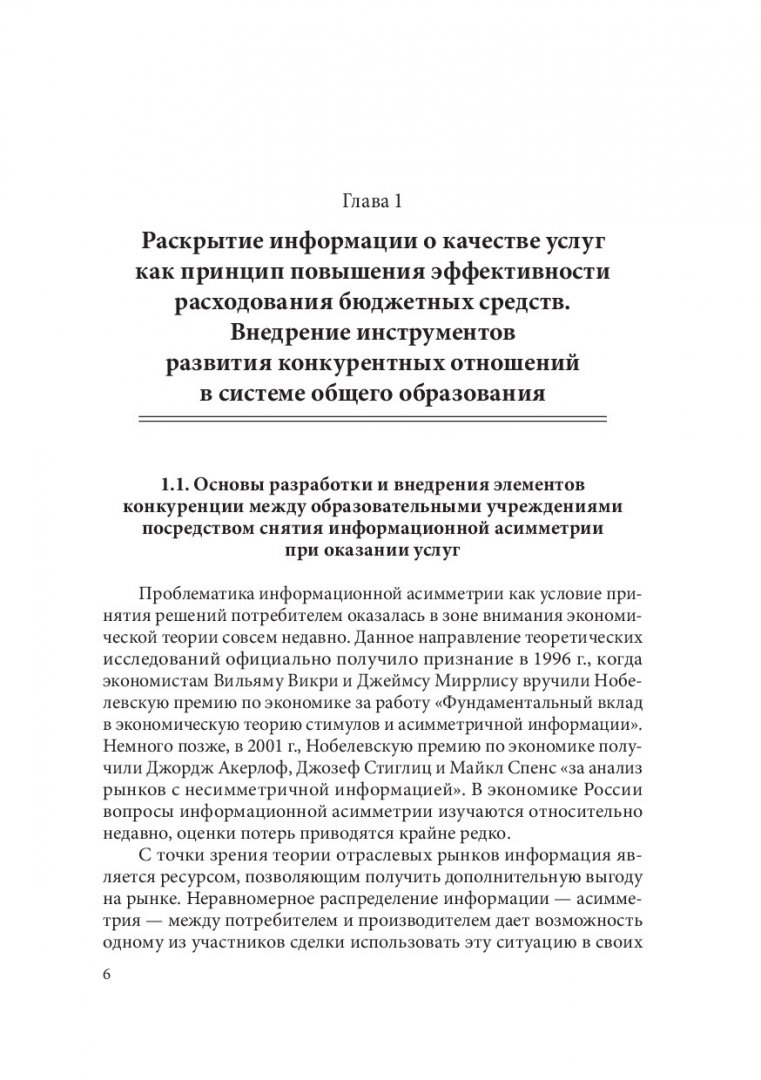 Глава 1

Раскрытие информации о качестве услуг как принцип повышения эффективности расходования бюджетных средств. Внедрение инструментов развития конкурентных отношений в системе общего образования

1.1. Основы разработки и внедрения элементов конкуренции между образовательными учреждениями посредством снятия информационной асимметрии при оказании услуг

Проблематика информационной асимметрии как условие принятия решений потребителем оказалась в зоне внимания экономической теории совсем недавно. Данное направление теоретических исследований официально получило признание в 1996 г., когда экономистам Вильяму Викри и Джеймсу Миррлису вручили Нобелевскую премию по экономике за работу «Фундаментальный вклад в экономическую теорию стимулов и асимметричной информации». Немного позже, в 2001 г., Нобелевскую премию по экономике получили Джордж Акерлоф, Джозеф Стиглиц и Майкл Спенс «за анализ рынков с несимметричной информацией». В экономике России вопросы информационной асимметрии изучаются относительно недавно, оценки потерь приводятся крайне редко.

С точки зрения теории отраслевых рынков информация является ресурсом, позволяющим получить дополнительную выгоду на рынке. Неравномерное распределение информации — асимметрия — между потребителем и производителем дает возможность одному из участников сделки использовать эту ситуацию в своих

6